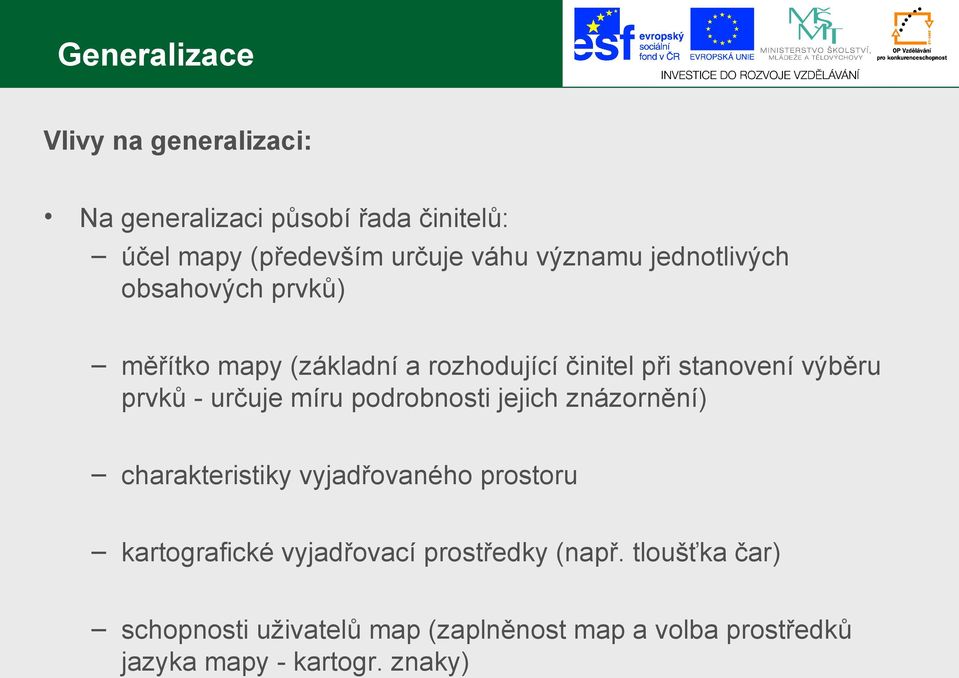 Generalizace

esf evropský sociální fond v ČR
EVROPSKÁ UNIE
MŠMT MINISTERSTVO ŠKOLSTVÍ, MLÁDEŽE A TĚLOVÝCHOVY
OP Vzdělávání pro konkurenceschopnost
INVESTICE DO ROZVOJE VZDĚLÁVÁNÍ

Vlivy na generalizaci:

• Na generalizaci působí řada činitelů:
– účel mapy (především určuje váhu významu jednotlivých obsahových prvků)

– měřítko mapy (základní a rozhodující činitel při stanovení výběru prvků - určuje míru podrobnosti jejich znázornění)

– charakteristiky vyjadřovaného prostoru

– kartografické vyjadřovací prostředky (např. tloušťka čar)

– schopnosti uživatelů map (zaplněnost map a volba prostředků jazyka mapy - kartogr. znaky)